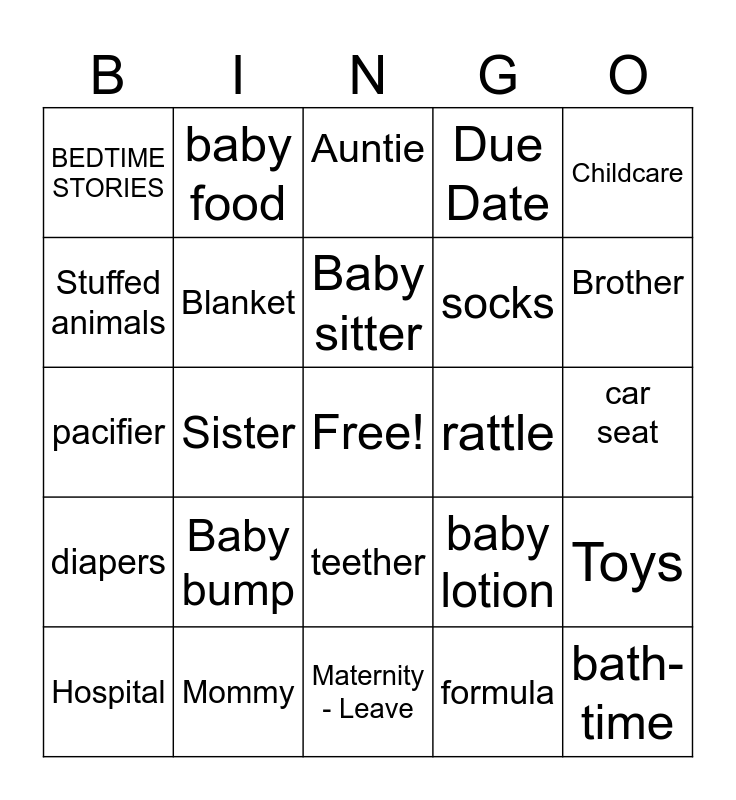 | B | I | N | G | O |
|---|---|---|---|---|
| BEDTIME STORIES | baby food | Auntie | Due Date | Childcare |
| Stuffed animals | Blanket | Baby sitter | socks | Brother |
| pacifier | Sister | Free! | rattle | car seat |
| diapers | Baby bump | teether | baby lotion | Toys |
| Hospital | Mommy | Maternity - Leave | formula | bath-time |